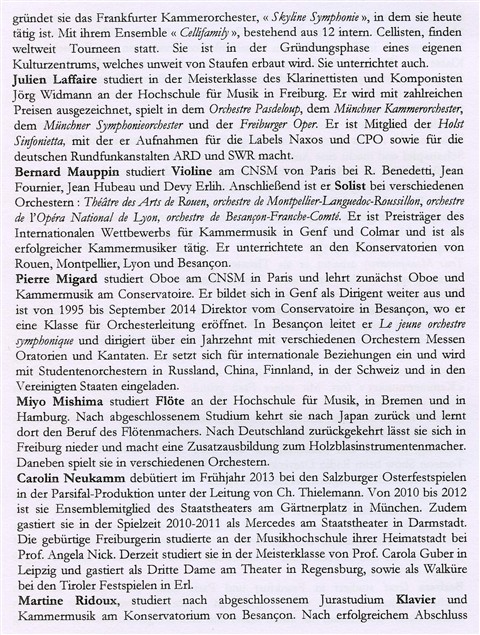 gründet sie das Frankfurter Kammerorchester, « Skyline Symphonie », in dem sie heute tätig ist. Mit ihrem Ensemble « Cellifamily », bestehend aus 12 intern. Cellisten, finden weltweit Tourneen statt. Sie ist in der Gründungsphase eines eigenen Kulturzentrums, welches unweit von Staufen erbaut wird. Sie unterrichtet auch.

Julien Laffaire studiert in der Meisterklasse des Klarinettisten und Komponisten Jörg Widmann an der Hochschule für Musik in Freiburg. Er wird mit zahlreichen Preisen ausgezeichnet, spielt in dem Orchestre Pasdeloup, dem Münchner Kammerorchester, dem Münchner Symphonieorchester und der Freiburger Oper. Er ist Mitglied der Holst Sinfonietta, mit der er Aufnahmen für die Labels Naxos und CPO sowie für die deutschen Rundfunkanstalten ARD und SWR macht.

Bernard Mauppin studiert Violine am CNSM von Paris bei R. Benedetti, Jean Fournier, Jean Hubeau und Devy Erlih. Anschließend ist er Solist bei verschiedenen Orchestern : Théâtre des Arts de Rouen, orchestre de Montpellier-Languedoc-Roussillon, orchestre de l'Opéra National de Lyon, orchestre de Besançon-Franche-Comté. Er ist Preisträger des Internationalen Wettbewerbs für Kammermusik in Genf und Colmar und ist als erfolgreicher Kammermusiker tätig. Er unterrichtete an den Konservatorien von Rouen, Montpellier, Lyon und Besançon.

Pierre Migard studiert Oboe am CNSM in Paris und lehrt zunächst Oboe und Kammermusik am Conservatoire. Er bildet sich in Genf als Dirigent weiter aus und ist von 1995 bis September 2014 Direktor vom Conservatoire in Besançon, wo er eine Klasse für Orchesterleitung eröffnet. In Besançon leitet er Le jeune orchestre symphonique und dirigiert über ein Jahrzehnt mit verschiedenen Orchestern Messen Oratorien und Kantaten. Er setzt sich für internationale Beziehungen ein und wird mit Studentenorchestern in Russland, China, Finnland, in der Schweiz und in den Vereinigten Staaten eingeladen.

Miyo Mishima studiert Flöte an der Hochschule für Musik, in Bremen und in Hamburg. Nach abgeschlossenem Studium kehrt sie nach Japan zurück und lernt dort den Beruf des Flötenmachers. Nach Deutschland zurückgekehrt lässt sie sich in Freiburg nieder und macht eine Zusatzausbildung zum Holzblasinstrumentenmacher. Daneben spielt sie in verschiedenen Orchestern.

Carolin Neukamm debütiert im Frühjahr 2013 bei den Salzburger Osterfestspielen in der Parsifal-Produktion unter der Leitung von Ch. Thielemann. Von 2010 bis 2012 ist sie Ensemblemitglied des Staatstheaters am Gärtnerplatz in München. Zudem gastiert sie in der Spielzeit 2010-2011 als Mercedes am Staatstheater in Darmstadt. Die gebürtige Freiburgerin studierte an der Musikhochschule ihrer Heimatstadt bei Prof. Angela Nick. Derzeit studiert sie in der Meisterklasse von Prof. Carola Guber in Leipzig und gastiert als Dritte Dame am Theater in Regensburg, sowie als Walküre bei den Tiroler Festspielen in Erl.

Martine Ridoux, studiert nach abgeschlossenem Jurastudium Klavier und Kammermusik am Konservatorium von Besançon. Nach erfolgreichem Abschluss